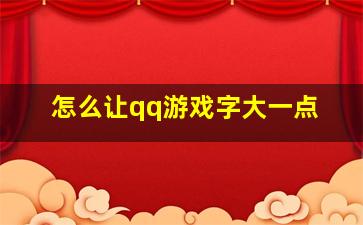 怎么让qq游戏字大一点